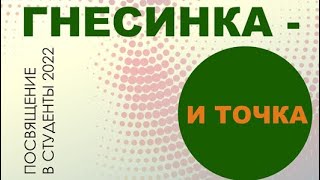 ГНЕСИНКА -

ПОСВЯЩЕНИЕ
В СТУДЕНТЫ 2022

И ТОЧКА